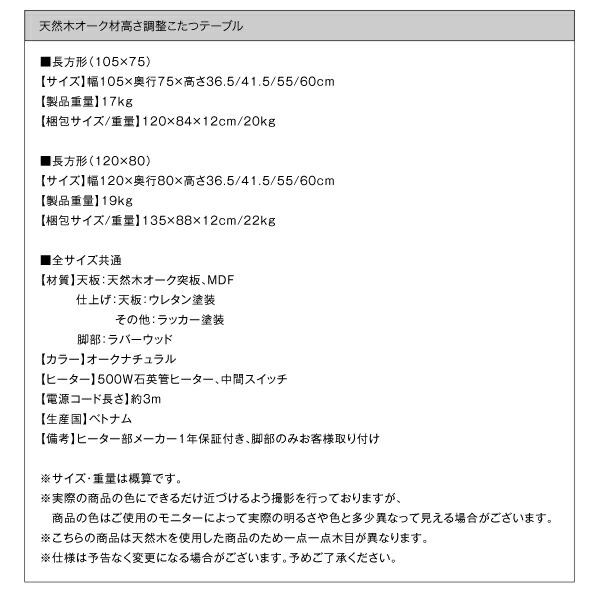 天然木オーク材高さ調整こたつテーブル

■長方形(105×75)
【サイズ】幅105×奥行75×高さ36.5/41.5/55/60cm
【製品重量】17kg
【梱包サイズ/重量】120×84×12cm/20kg

■長方形(120×80)
【サイズ】幅120×奥行80×高さ36.5/41.5/55/60cm
【製品重量】19kg
【梱包サイズ/重量】135×88×12cm/22kg

■全サイズ共通
【材質】天板:天然木オーク突板、MDF
仕上げ:天板:ウレタン塗装
その他:ラッカー塗装
脚部:ラバーウッド
【カラー】オークナチュラル
【ヒーター】500W石英管ヒーター、中間スイッチ
【電源コード長さ】約3m
【生産国】ベトナム
【備考】ヒーター部メーカー1年保証付き、脚部のみお客様取り付け

※サイズ・重量は概算です。
※実際の商品の色にできるだけ近づけるよう撮影を行っておりますが、
商品の色はご使用のモニターによって実際の明るさや色と多少異なって見える場合がございます。
※こちらの商品は天然木を使用した商品のため一点一点木目が異なります。
※仕様は予告なく変更になる場合がございます。予めご了承ください。